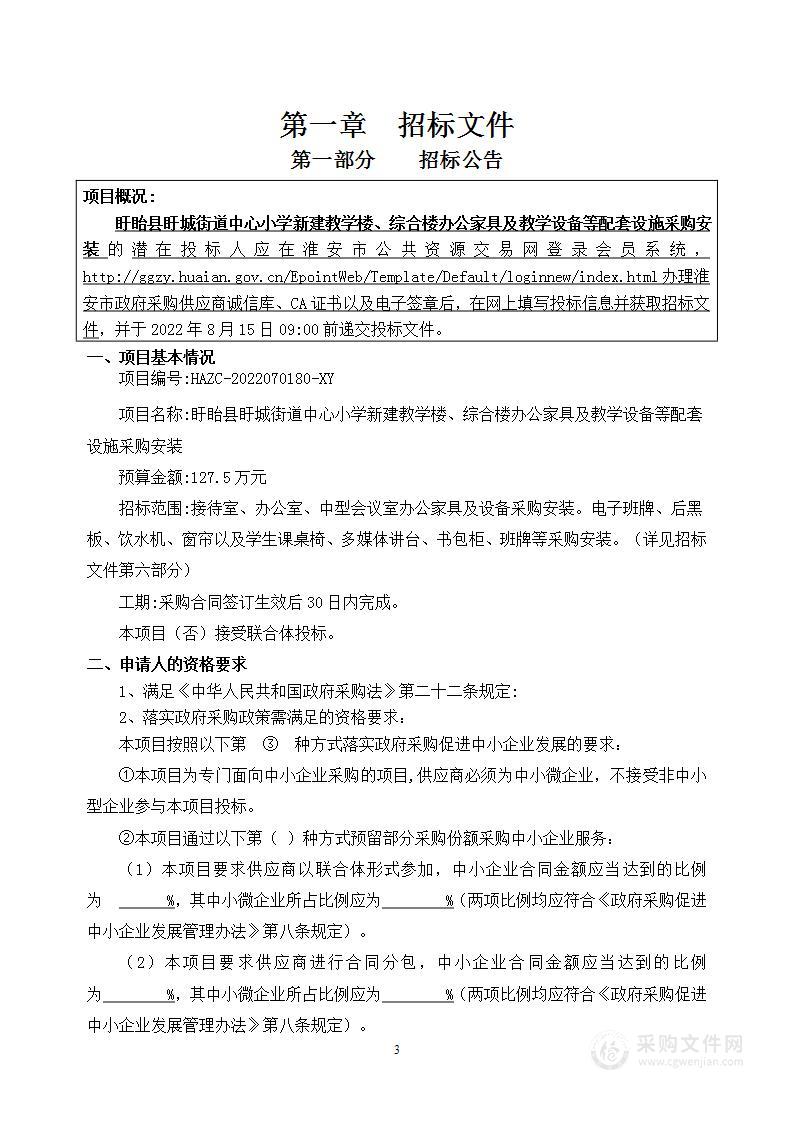 第一章　招标文件
第一部分　　招标公告

项目概况：
盱眙县盱城街道中心小学新建教学楼、综合楼办公家具及教学设备等配套设施采购安装的潜在投标人应在淮安市公共资源交易网登录会员系统，http://ggzy.huaian.gov.cn/EpointWeb/Template/Default/loginnew/index.html 办理淮安市政府采购供应商诚信库、CA 证书以及电子签章后，在网上填写投标信息并获取招标文件，并于 2022 年 8 月 15 日 09:00 前递交投标文件。

一、项目基本情况
项目编号:HAZC-2022070180-XY
项目名称:盱眙县盱城街道中心小学新建教学楼、综合楼办公家具及教学设备等配套设施采购安装
预算金额:127.5 万元
招标范围:接待室、办公室、中型会议室办公家具及设备采购安装。电子班牌、后黑板、饮水机、窗帘以及学生课桌椅、多媒体讲台、书包柜、班牌等采购安装。（详见招标文件第六部分）
工期:采购合同签订生效后 30 日内完成。
本项目（否）接受联合体投标。

二、申请人的资格要求
1、满足《中华人民共和国政府采购法》第二十二条规定：
2、落实政府采购政策需满足的资格要求：
本项目按照以下第　③　种方式落实政府采购促进中小企业发展的要求：
①本项目为专门面向中小企业采购的项目，供应商必须为中小微企业，不接受非中小型企业参与本项目投标。
②本项目通过以下第（ ）种方式预留部分采购份额采购中小企业服务：
（1）本项目要求供应商以联合体形式参加，中小企业合同金额应当达到的比例为 ______%，其中小微企业所占比例应为________%（两项比例均应符合《政府采购促进中小企业发展管理办法》第八条规定）。
（2）本项目要求供应商进行合同分包，中小企业合同金额应当达到的比例为________%，其中小微企业所占比例应为________%（两项比例均应符合《政府采购促进中小企业发展管理办法》第八条规定）。

3

采购文件网
www.cgwenjian.com